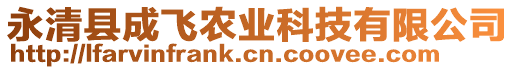 永清县成飞农业科技有限公司
http://lfarvinfrank.cn.coovee.com